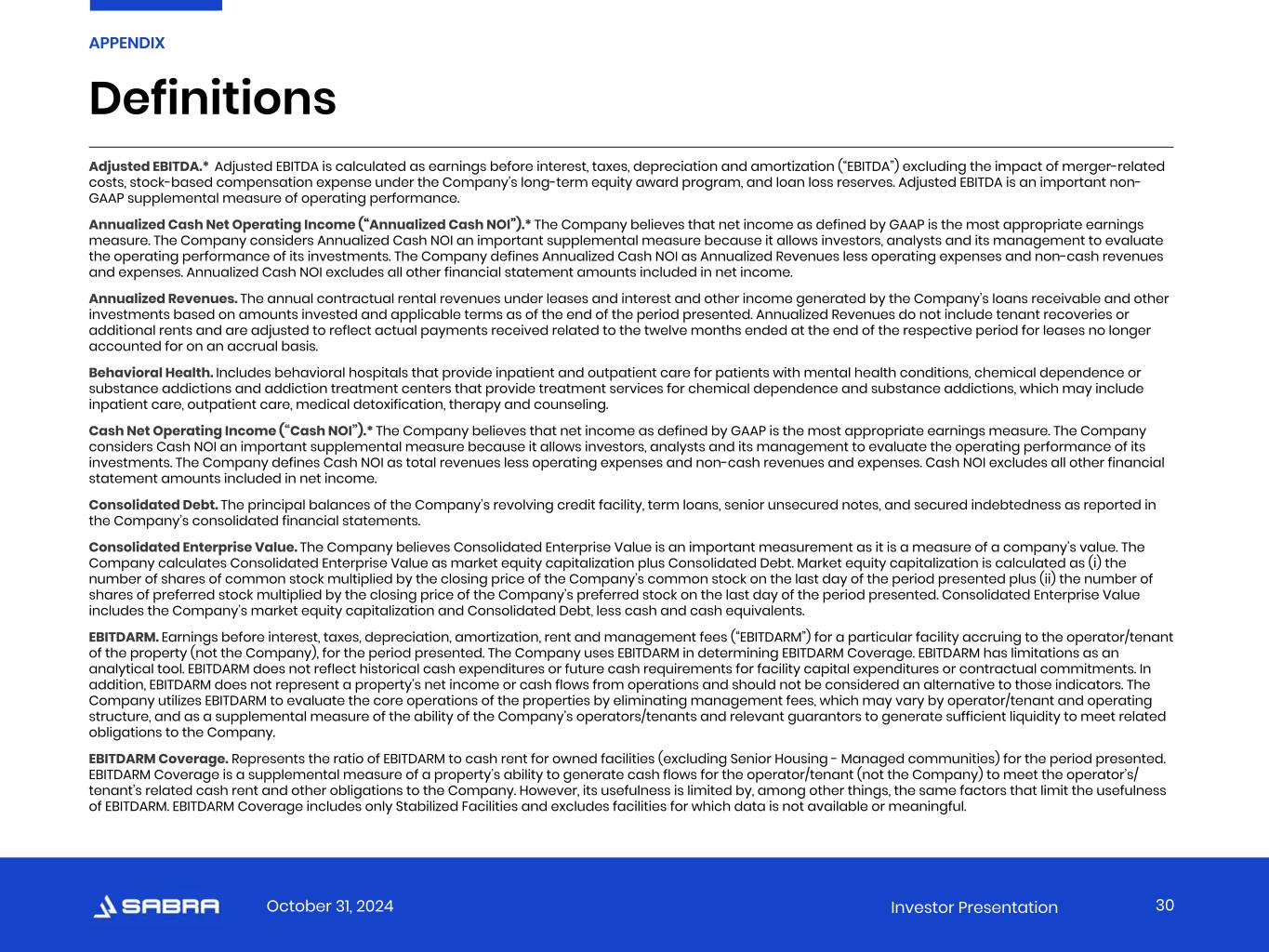 APPENDIX

Definitions

Adjusted EBITDA.* Adjusted EBITDA is calculated as earnings before interest, taxes, depreciation and amortization ("EBITDA") excluding the impact of merger-related costs, stock-based compensation expense under the Company's long-term equity award program, and loan loss reserves. Adjusted EBITDA is an important non-GAAP supplemental measure of operating performance.

Annualized Cash Net Operating Income ("Annualized Cash NOI").* The Company believes that net income as defined by GAAP is the most appropriate earnings measure. The Company considers Annualized Cash NOI an important supplemental measure because it allows investors, analysts and its management to evaluate the operating performance of its investments. The Company defines Annualized Cash NOI as Annualized Revenues less operating expenses and non-cash revenues and expenses. Annualized Cash NOI excludes all other financial statement amounts included in net income.

Annualized Revenues. The annual contractual rental revenues under leases and interest and other income generated by the Company's loans receivable and other investments based on amounts invested and applicable terms as of the end of the period presented. Annualized Revenues do not include tenant recoveries or additional rents and are adjusted to reflect actual payments received related to the twelve months ended at the end of the respective period for leases no longer accounted for on an accrual basis.

Behavioral Health. Includes behavioral hospitals that provide inpatient and outpatient care for patients with mental health conditions, chemical dependence or substance addictions and addiction treatment centers that provide treatment services for chemical dependence and substance addictions, which may include inpatient care, outpatient care, medical detoxification, therapy and counseling.

Cash Net Operating Income ("Cash NOI").* The Company believes that net income as defined by GAAP is the most appropriate earnings measure. The Company considers Cash NOI an important supplemental measure because it allows investors, analysts and its management to evaluate the operating performance of its investments. The Company defines Cash NOI as total revenues less operating expenses and non-cash revenues and expenses. Cash NOI excludes all other financial statement amounts included in net income.

Consolidated Debt. The principal balances of the Company's revolving credit facility, term loans, senior unsecured notes, and secured indebtedness as reported in the Company's consolidated financial statements.

Consolidated Enterprise Value. The Company believes Consolidated Enterprise Value is an important measurement as it is a measure of a company's value. The Company calculates Consolidated Enterprise Value as market equity capitalization plus Consolidated Debt. Market equity capitalization is calculated as (i) the number of shares of common stock multiplied by the closing price of the Company's common stock on the last day of the period presented plus (ii) the number of shares of preferred stock multiplied by the closing price of the Company's preferred stock on the last day of the period presented. Consolidated Enterprise Value includes the Company's market equity capitalization and Consolidated Debt, less cash and cash equivalents.

EBITDARM. Earnings before interest, taxes, depreciation, amortization, rent and management fees ("EBITDARM") for a particular facility accruing to the operator/tenant of the property (not the Company), for the period presented. The Company uses EBITDARM in determining EBITDARM Coverage. EBITDARM has limitations as an analytical tool. EBITDARM does not reflect historical cash expenditures or future cash requirements for facility capital expenditures or contractual commitments. In addition, EBITDARM does not represent a property's net income or cash flows from operations and should not be considered an alternative to those indicators. The Company utilizes EBITDARM to evaluate the core operations of the properties by eliminating management fees, which may vary by operator/tenant and operating structure, and as a supplemental measure of the ability of the Company's operators/tenants and relevant guarantors to generate sufficient liquidity to meet related obligations to the Company.

EBITDARM Coverage. Represents the ratio of EBITDARM to cash rent for owned facilities (excluding Senior Housing - Managed communities) for the period presented. EBITDARM Coverage is a supplemental measure of a property's ability to generate cash flows for the operator/tenant (not the Company) to meet the operator's/tenant's related cash rent and other obligations to the Company. However, its usefulness is limited by, among other things, the same factors that limit the usefulness of EBITDARM. EBITDARM Coverage includes only Stabilized Facilities and excludes facilities for which data is not available or meaningful.

SABRA October 31, 2024 Investor Presentation 30